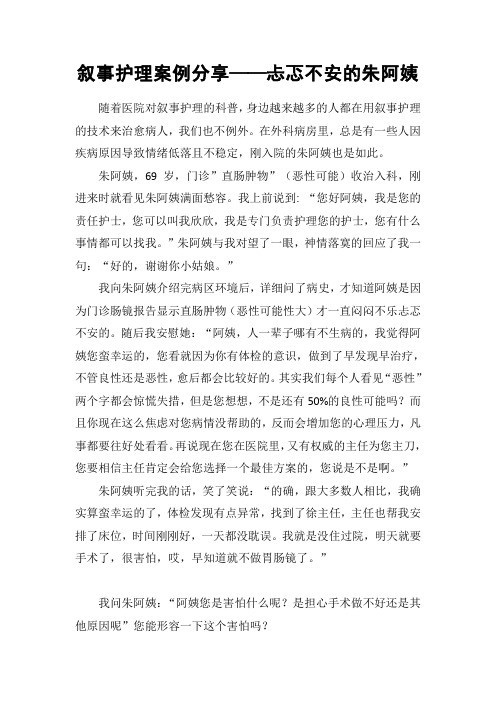 叙事护理案例分享——忐忑不安的朱阿姨

随着医院对叙事护理的科普，身边越来越多的人都在用叙事护理的技术来治愈病人，我们也不例外。在外科病房里，总是有一些人因疾病原因导致情绪低落且不稳定，刚入院的朱阿姨也是如此。

朱阿姨，69 岁，门诊”直肠肿物”（恶性可能）收治入科，刚进来时就看见朱阿姨满面愁容。我上前说到：“您好阿姨，我是您的责任护士，您可以叫我欣欣，我是专门负责护理您的护士，您有什么事情都可以找我。”朱阿姨与我对望了一眼，神情落寞的回应了我一句：“好的，谢谢你小姑娘。”

我向朱阿姨介绍完病区环境后，详细问了病史，才知道阿姨是因为门诊肠镜报告显示直肠肿物（恶性可能性大）才一直闷闷不乐忐忑不安的。随后我安慰她：“阿姨，人一辈子哪有不生病的，我觉得阿姨您蛮幸运的，您看就因为你有体检的意识，做到了早发现早治疗，不管良性还是恶性，愈后都会比较好的。其实我们每个人看见“恶性”两个字都会惊慌失措，但是您想想，不是还有 50%的良性可能吗？而且你现在这么焦虑对您病情没帮助的，反而会增加您的心理压力，凡事都要往好处看看。再说现在您在医院里，又有权威的主任为您主刀，您要相信主任肯定会给您选择一个最佳方案的，您说是不是啊。”

朱阿姨听完我的话，笑了笑说：“的确，跟大多数人相比，我确实算蛮幸运的了，体检发现有点异常，找到了徐主任，主任也帮我安排了床位，时间刚刚好，一天都没耽误。我就是没住过院，明天就要手术了，很害怕，哎，早知道就不做胃肠镜了。”

我问朱阿姨：“阿姨您是害怕什么呢？是担心手术做不好还是其他原因呢”您能形容一下这个害怕吗？